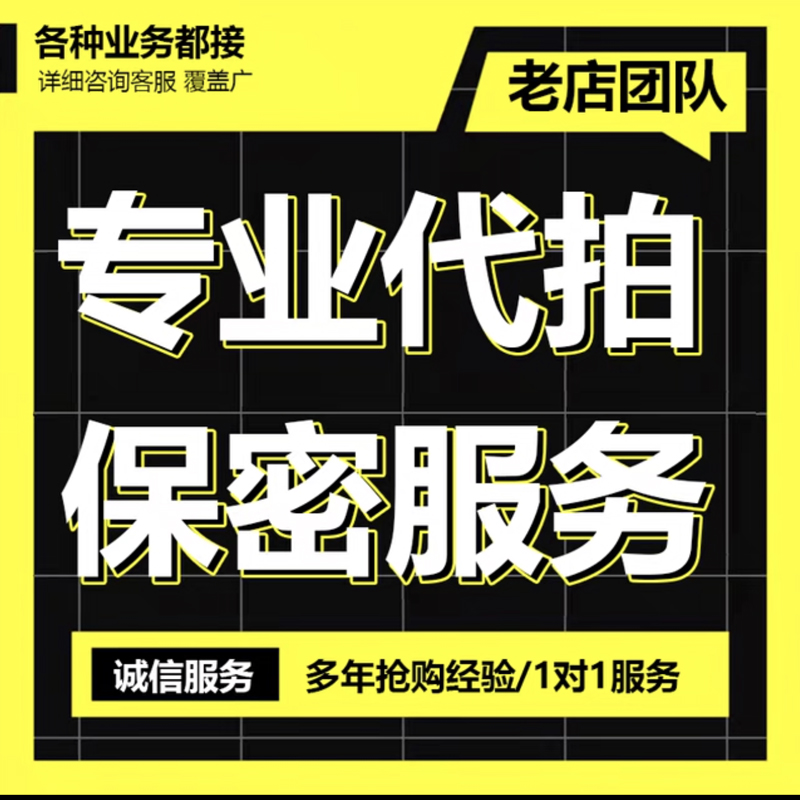 各种业务都接
详细咨询客服 覆盖广

老店团队

专业代拍
保密服务

诚信服务
多年抢购经验/1对1服务